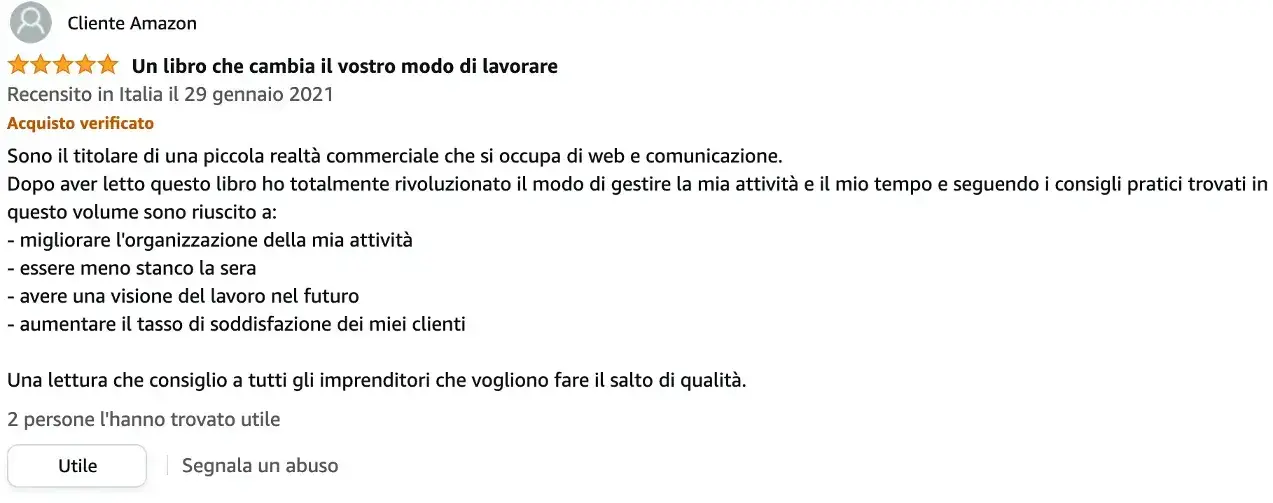 Cliente Amazon

Un libro che cambia il vostro modo di lavorare

Recensito in Italia il 29 gennaio 2021

Acquisto verificato

Sono il titolare di una piccola realtà commerciale che si occupa di web e comunicazione.
Dopo aver letto questo libro ho totalmente rivoluzionato il modo di gestire la mia attività e il mio tempo e seguendo i consigli pratici trovati in questo volume sono riuscito a:
- migliorare l'organizzazione della mia attività
- essere meno stanco la sera
- avere una visione del lavoro nel futuro
- aumentare il tasso di soddisfazione dei miei clienti

Una lettura che consiglio a tutti gli imprenditori che vogliono fare il salto di qualità.

2 persone l'hanno trovato utile

Utile

Segnala un abuso